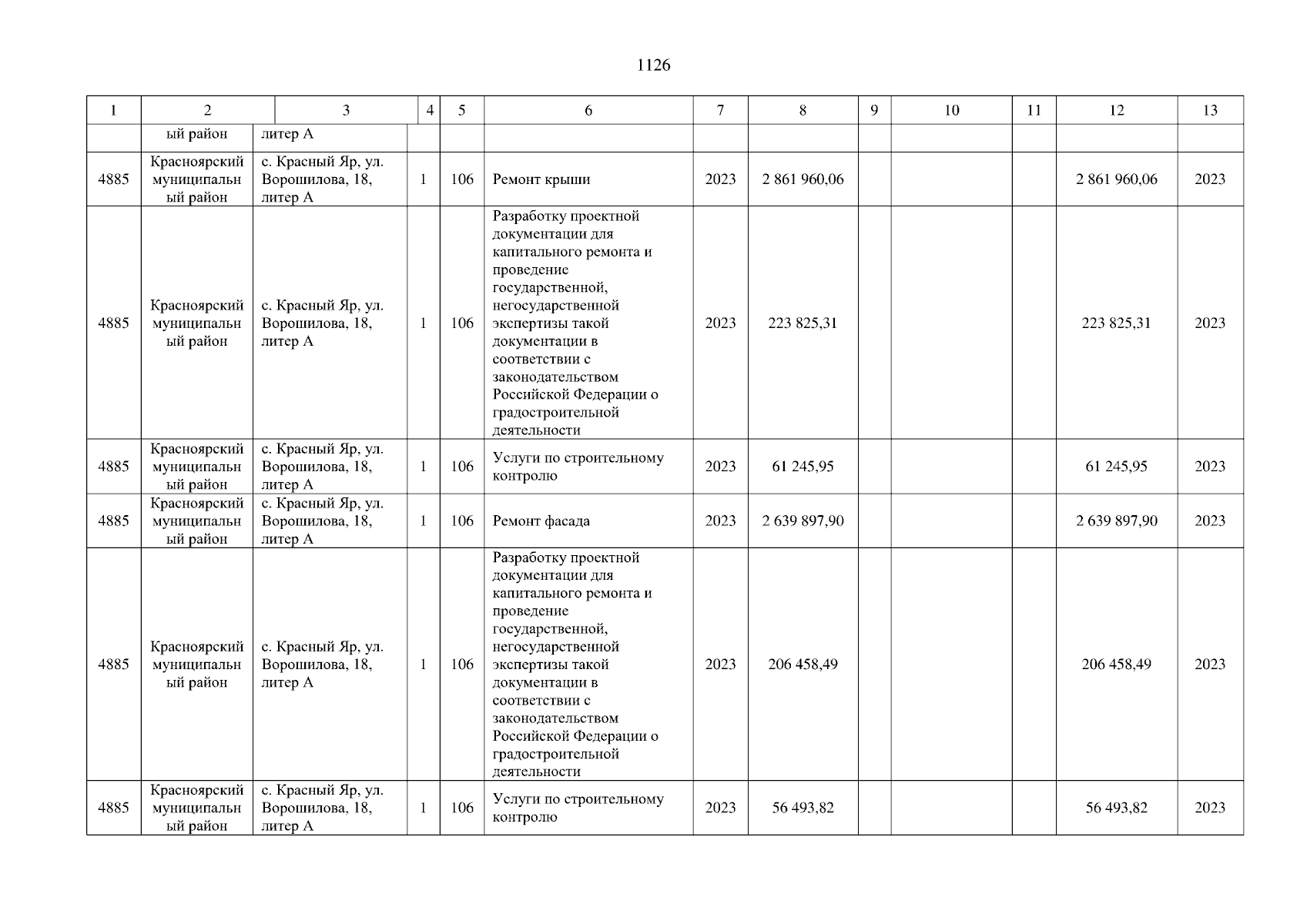 1126

| 1 | 2 | 3 | 4 | 5 | 6 | 7 | 8 | 9 | 10 | 11 | 12 | 13 |
|---|---|---|---|---|---|---|---|---|---|---|---|---|
| | ый район | литер А | | | | | | | | | | |
| 4885 | Красноярский муниципальный район | с. Красный Яр, ул. Ворошилова, 18, литер А | 1 | 106 | Ремонт крыши | 2023 | 2 861 960,06 | | | | 2 861 960,06 | 2023 |
| 4885 | Красноярский муниципальный район | с. Красный Яр, ул. Ворошилова, 18, литер А | 1 | 106 | Разработку проектной документации для капитального ремонта и проведение государственной, негосударственной экспертизы такой документации в соответствии с законодательством Российской Федерации о градостроительной деятельности | 2023 | 223 825,31 | | | | 223 825,31 | 2023 |
| 4885 | Красноярский муниципальный район | с. Красный Яр, ул. Ворошилова, 18, литер А | 1 | 106 | Услуги по строительному контролю | 2023 | 61 245,95 | | | | 61 245,95 | 2023 |
| 4885 | Красноярский муниципальный район | с. Красный Яр, ул. Ворошилова, 18, литер А | 1 | 106 | Ремонт фасада | 2023 | 2 639 897,90 | | | | 2 639 897,90 | 2023 |
| 4885 | Красноярский муниципальный район | с. Красный Яр, ул. Ворошилова, 18, литер А | 1 | 106 | Разработку проектной документации для капитального ремонта и проведение государственной, негосударственной экспертизы такой документации в соответствии с законодательством Российской Федерации о градостроительной деятельности | 2023 | 206 458,49 | | | | 206 458,49 | 2023 |
| 4885 | Красноярский муниципальный район | с. Красный Яр, ул. Ворошилова, 18, литер А | 1 | 106 | Услуги по строительному контролю | 2023 | 56 493,82 | | | | 56 493,82 | 2023 |